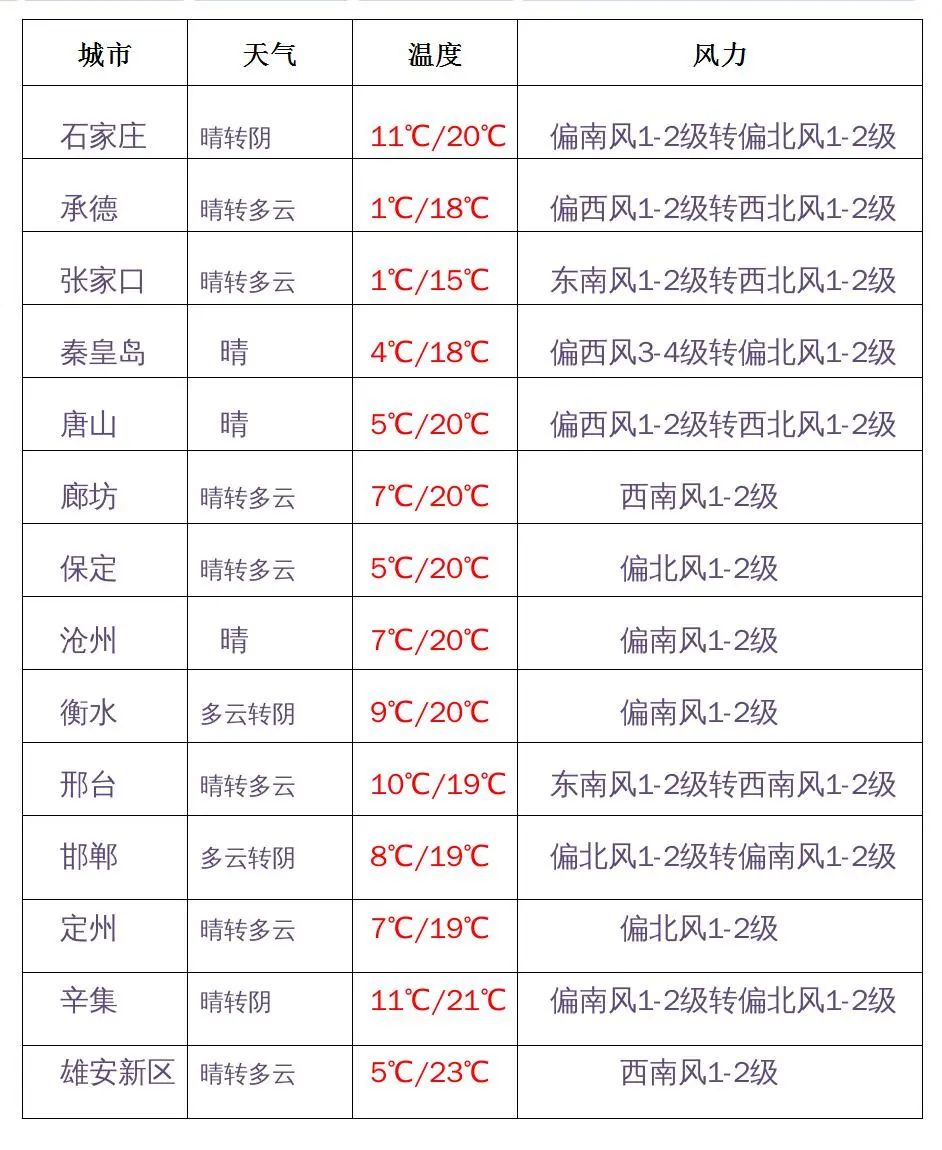 | 城市 | 天气 | 温度 | 风力 |
|---|---|---|---|
| 石家庄 | 晴转阴 | 11℃/20℃ | 偏南风1-2级转偏北风1-2级 |
| 承德 | 晴转多云 | 1℃/18℃ | 偏西风1-2级转西北风1-2级 |
| 张家口 | 晴转多云 | 1℃/15℃ | 东南风1-2级转西北风1-2级 |
| 秦皇岛 | 晴 | 4℃/18℃ | 偏西风3-4级转偏北风1-2级 |
| 唐山 | 晴 | 5℃/20℃ | 偏西风1-2级转西北风1-2级 |
| 廊坊 | 晴转多云 | 7℃/20℃ | 西南风1-2级 |
| 保定 | 晴转多云 | 5℃/20℃ | 偏北风1-2级 |
| 沧州 | 晴 | 7℃/20℃ | 偏南风1-2级 |
| 衡水 | 多云转阴 | 9℃/20℃ | 偏南风1-2级 |
| 邢台 | 晴转多云 | 10℃/19℃ | 东南风1-2级转西南风1-2级 |
| 邯郸 | 多云转阴 | 8℃/19℃ | 偏北风1-2级转偏南风1-2级 |
| 定州 | 晴转多云 | 7℃/19℃ | 偏北风1-2级 |
| 辛集 | 晴转阴 | 11℃/21℃ | 偏南风1-2级转偏北风1-2级 |
| 雄安新区 | 晴转多云 | 5℃/23℃ | 西南风1-2级 |